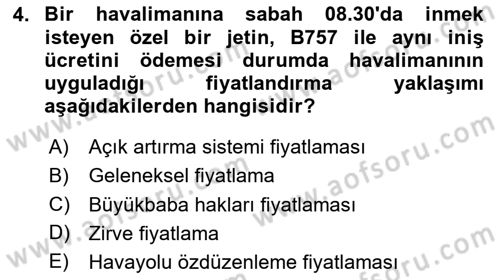 4. Bir havalimanına sabah 08.30'da inmek isteyen özel bir jetin, B757 ile aynı iniş ücretini ödemesi durumda havalimanının uyguladığı fiyatlandırma yaklaşımı aşağıdakilerden hangisidir?

A) Açık artırma sistemi fiyatlaması
B) Geleneksel fiyatlama
C) Büyükbaba hakları fiyatlaması
D) Zirve fiyatlama
E) Havayolu özdüzenleme fiyatlaması

www.aofsoru.com
www.aofsoru.com
www.aofsoru.com
www.aofsoru.com
www.aofsoru.com